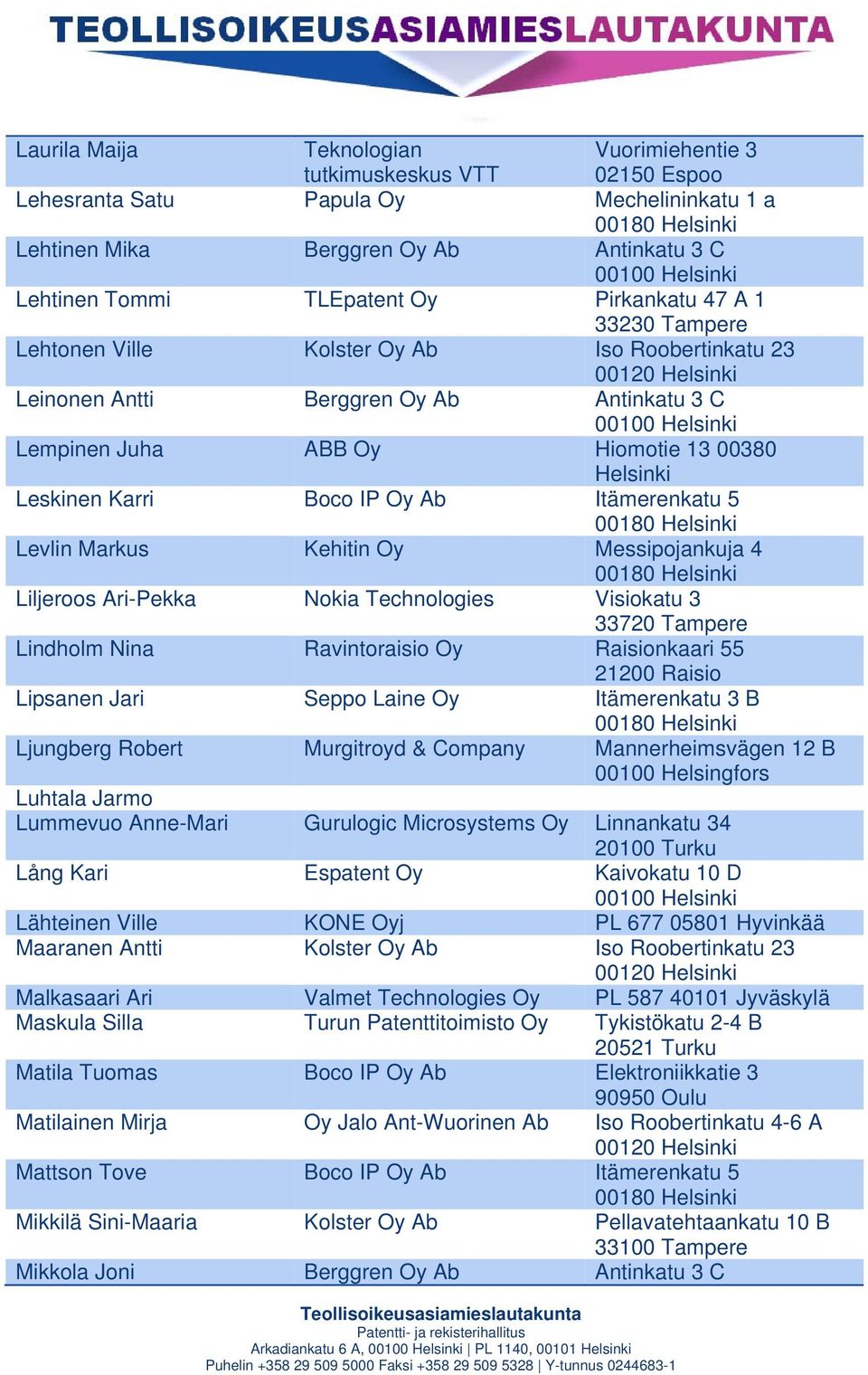 TEOLLISOIKEUSASIAMIESLAUTAKUNTA

| | | |
|---|---|---|
| Laurila Maija | Teknologian tutkimuskeskus VTT | Vuorimiehentie 3 02150 Espoo |
| Lehesranta Satu | Papula Oy | Mechelininkatu 1 a 00180 Helsinki |
| Lehtinen Mika | Berggren Oy Ab | Antinkatu 3 C 00100 Helsinki |
| Lehtinen Tommi | TLEpatent Oy | Pirkankatu 47 A 1 33230 Tampere |
| Lehtonen Ville | Kolster Oy Ab | Iso Roobertinkatu 23 00120 Helsinki |
| Leinonen Antti | Berggren Oy Ab | Antinkatu 3 C 00100 Helsinki |
| Lempinen Juha | ABB Oy | Hiomotie 13 00380 Helsinki |
| Leskinen Karri | Boco IP Oy Ab | Itämerenkatu 5 00180 Helsinki |
| Levlin Markus | Kehitin Oy | Messipojankuja 4 00180 Helsinki |
| Liljeroos Ari-Pekka | Nokia Technologies | Visiokatu 3 33720 Tampere |
| Lindholm Nina | Ravintoraisio Oy | Raisionkaari 55 21200 Raisio |
| Lipsanen Jari | Seppo Laine Oy | Itämerenkatu 3 B 00180 Helsinki |
| Ljungberg Robert | Murgitroyd & Company | Mannerheimsvägen 12 B 00100 Helsingfors |
| Luhtala Jarmo | | |
| Lummevuo Anne-Mari | Gurulogic Microsystems Oy | Linnankatu 34 20100 Turku |
| Lång Kari | Espatent Oy | Kaivokatu 10 D 00100 Helsinki |
| Lähteinen Ville | KONE Oyj | PL 677 05801 Hyvinkää |
| Maaranen Antti | Kolster Oy Ab | Iso Roobertinkatu 23 00120 Helsinki |
| Malkasaari Ari | Valmet Technologies Oy | PL 587 40101 Jyväskylä |
| Maskula Silla | Turun Patenttitoimisto Oy | Tykistökatu 2-4 B 20521 Turku |
| Matila Tuomas | Boco IP Oy Ab | Elektroniikkatie 3 90950 Oulu |
| Matilainen Mirja | Oy Jalo Ant-Wuorinen Ab | Iso Roobertinkatu 4-6 A 00120 Helsinki |
| Mattson Tove | Boco IP Oy Ab | Itämerenkatu 5 00180 Helsinki |
| Mikkilä Sini-Maaria | Kolster Oy Ab | Pellavatehtaankatu 10 B 33100 Tampere |
| Mikkola Joni | Berggren Oy Ab | Antinkatu 3 C |

Teollisoikeusasiamieslautakunta
Patentti- ja rekisterihallitus
Arkadiankatu 6 A, 00100 Helsinki | PL 1140, 00101 Helsinki
Puhelin +358 29 509 5000 Faksi +358 29 509 5328 | Y-tunnus 0244683-1